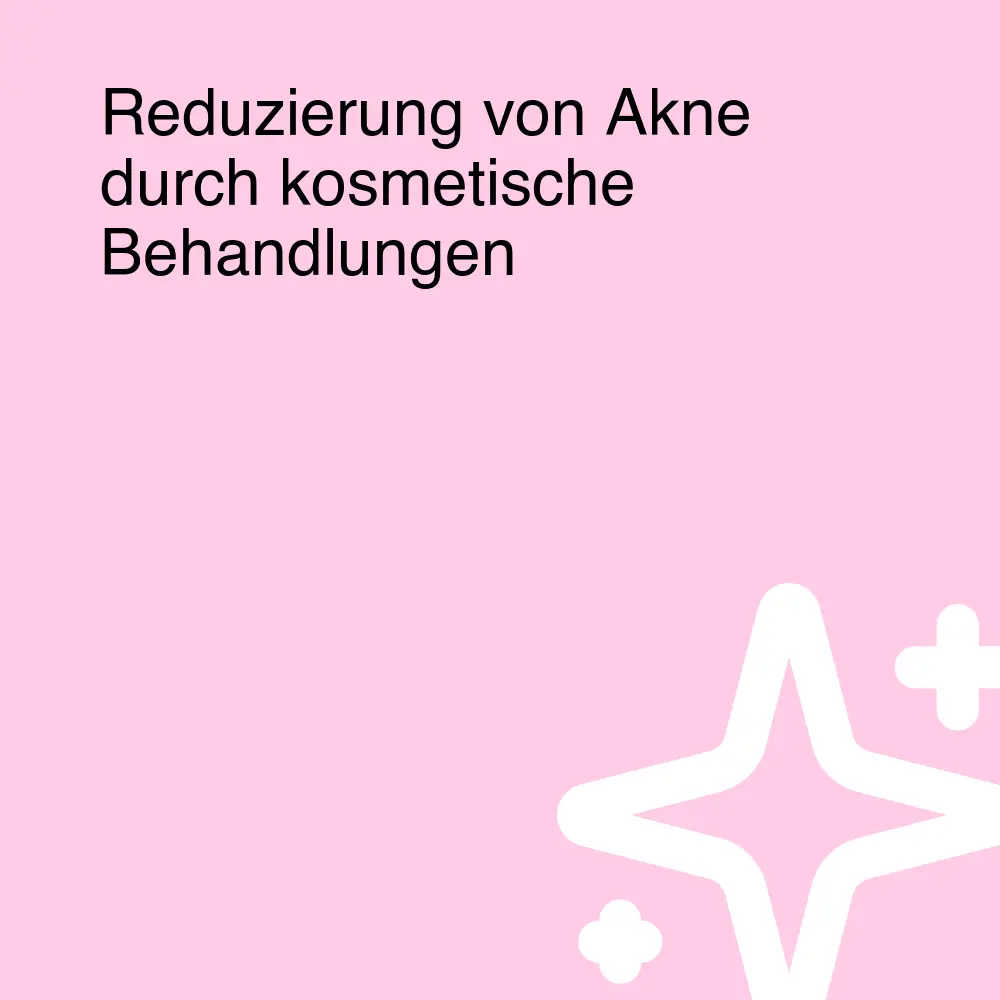 Reduzierung von Akne durch kosmetische Behandlungen